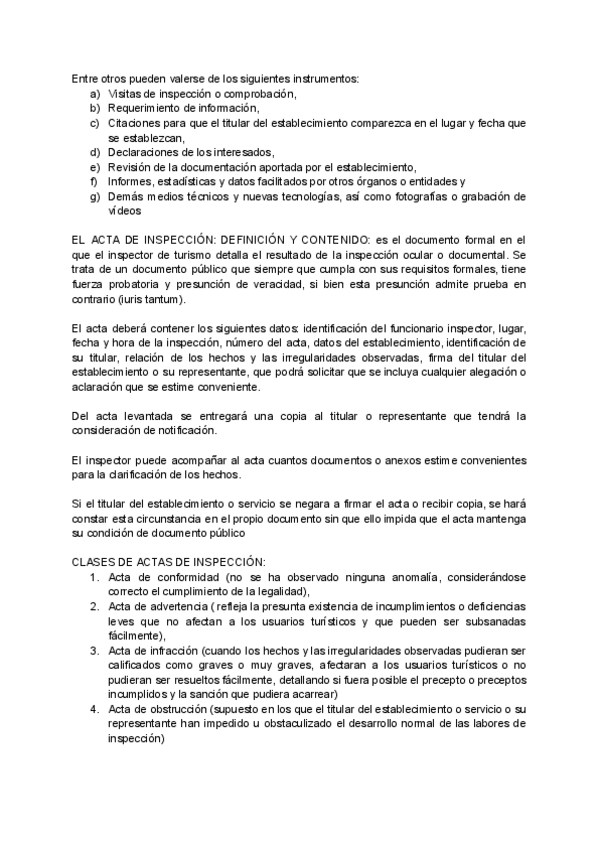 Entre otros pueden valerse de los siguientes instrumentos:
a) Visitas de inspección o comprobación,
b) Requerimiento de información,
c) Citaciones para que el titular del establecimiento comparezca en el lugar y fecha que se establezcan,
d) Declaraciones de los interesados,
e) Revisión de la documentación aportada por el establecimiento,
f) Informes, estadísticas y datos facilitados por otros órganos o entidades y
g) Demás medios técnicos y nuevas tecnologías, así como fotografías o grabación de videos

EL ACTA DE INSPECCIÓN: DEFINICIÓN Y CONTENIDO: es el documento formal en el que el inspector de turismo detalla el resultado de la inspección ocular o documental. Se trata de un documento público que siempre que cumpla con sus requisitos formales, tiene fuerza probatoria y presunción de veracidad, si bien esta presunción admite prueba en contrario (iuris tantum).

El acta deberá contener los siguientes datos: identificación del funcionario inspector, lugar, fecha y hora de la inspección, número del acta, datos del establecimiento, identificación de su titular, relación de los hechos y las irregularidades observadas, firma del titular del establecimiento o su representante, que podrá solicitar que se incluya cualquier alegación o aclaración que se estime conveniente.

Del acta levantada se entregará una copia al titular o representante que tendrá la consideración de notificación.

El inspector puede acompañar al acta cuantos documentos o anexos estime convenientes para la clarificación de los hechos.

Si el titular del establecimiento o servicio se negara a firmar el acta o recibir copia, se hará constar esta circunstancia en el propio documento sin que ello impida que el acta mantenga su condición de documento público

CLASES DE ACTAS DE INSPECCIÓN:
1. Acta de conformidad (no se ha observado ninguna anomalía, considerándose correcto el cumplimiento de la legalidad),
2. Acta de advertencia ( refleja la presunta existencia de incumplimientos o deficiencias leves que no afectan a los usuarios turísticos y que pueden ser subsanadas fácilmente),
3. Acta de infracción (cuando los hechos y las irregularidades observadas pudieran ser calificados como graves o muy graves, afectaran a los usuarios turísticos o no pudieran ser resueltos fácilmente, detallando si fuera posible el precepto o preceptos incumplidos y la sanción que pudiera acarrear)
4. Acta de obstrucción (supuesto en los que el titular del establecimiento o servicio o su representante han impedido u obstaculizado el desarrollo normal de las labores de inspección)